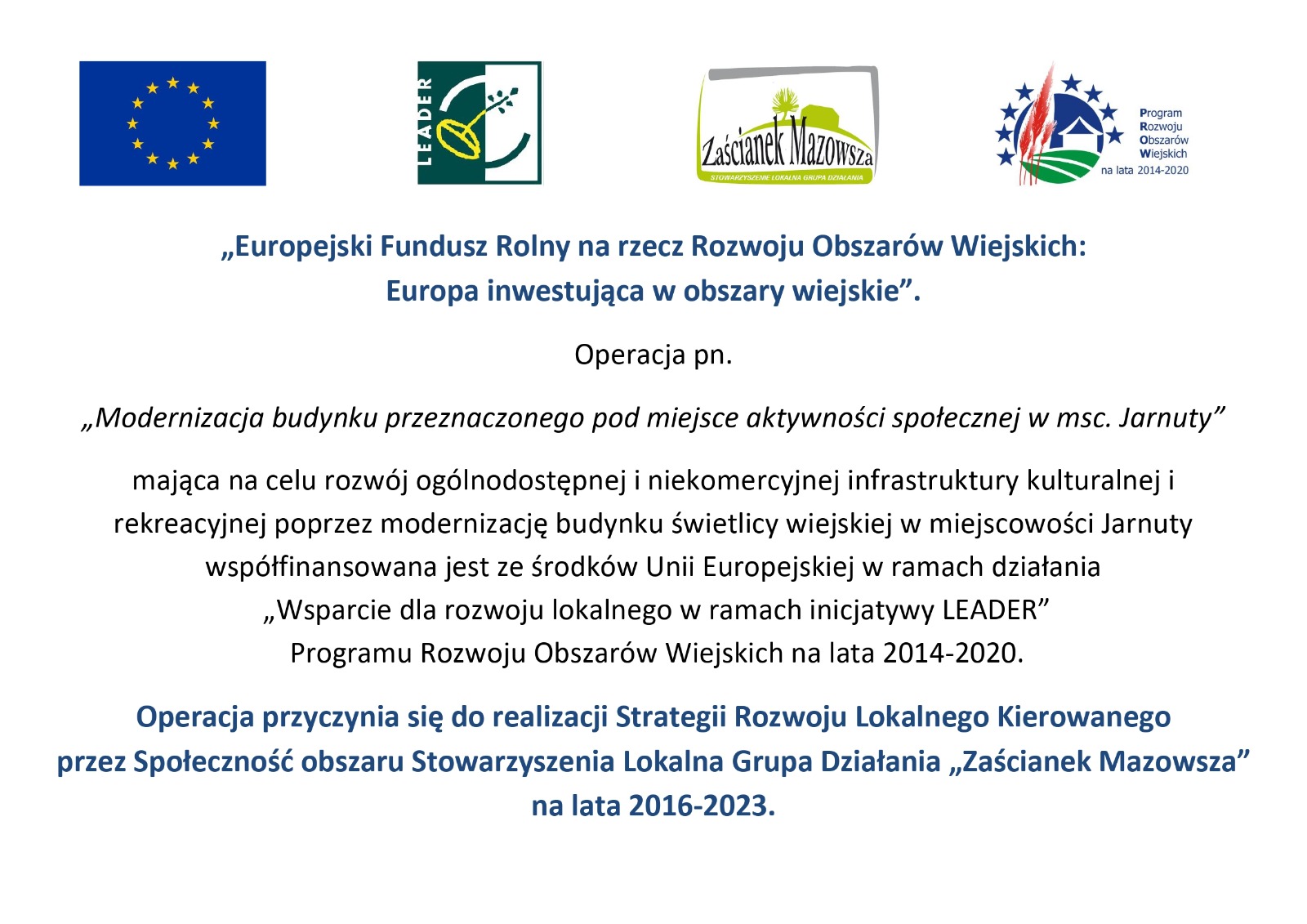 LEADER

Zaścianek Mazowsza
STOWARZYSZENIE LOKALNA GRUPA DZIAŁANIA

Program
Rozwoju
Obszarów
Wiejskich
na lata 2014-2020

„Europejski Fundusz Rolny na rzecz Rozwoju Obszarów Wiejskich: Europa inwestująca w obszary wiejskie”.

Operacja pn.

„Modernizacja budynku przeznaczonego pod miejsce aktywności społecznej w msc. Jarnuty”

mająca na celu rozwój ogólnodostępnej i niekomercyjnej infrastruktury kulturalnej i rekreacyjnej poprzez modernizację budynku świetlicy wiejskiej w miejscowości Jarnuty współfinansowana jest ze środków Unii Europejskiej w ramach działania „Wsparcie dla rozwoju lokalnego w ramach inicjatywy LEADER” Programu Rozwoju Obszarów Wiejskich na lata 2014-2020.

Operacja przyczynia się do realizacji Strategii Rozwoju Lokalnego Kierowanego przez Społeczność obszaru Stowarzyszenia Lokalna Grupa Działania „Zaścianek Mazowsza” na lata 2016-2023.